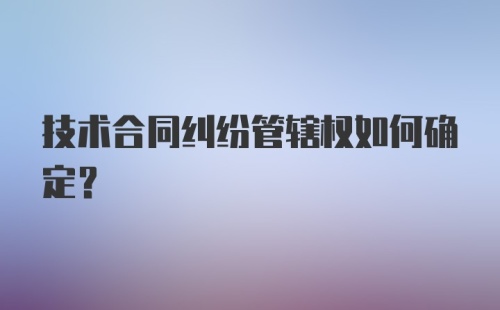 技术合同纠纷管辖权如何确定?